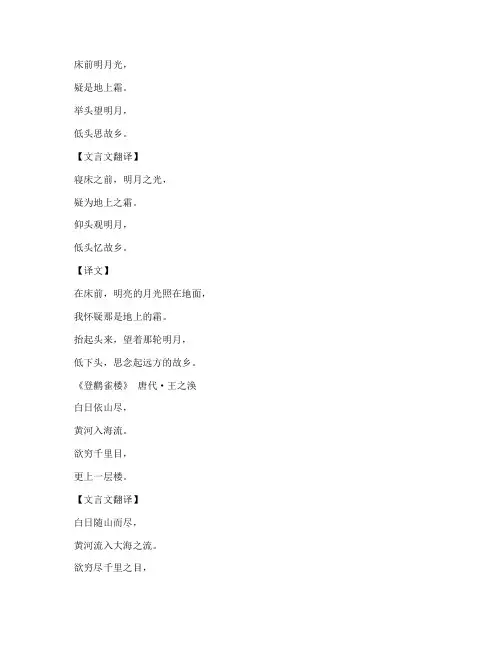 床前明月光，

疑是地上霜。

举头望明月，

低头思故乡。

【文言文翻译】

寝床之前，明月之光，

疑为地上之霜。

仰头观明月，

低头忆故乡。

【译文】

在床前，明亮的月光照在地面，

我怀疑那是地上的霜。

抬起头来，望着那轮明月，

低下头，思念起远方的故乡。

《登鹳雀楼》 唐代·王之涣

白日依山尽，

黄河入海流。

欲穷千里目，

更上一层楼。

【文言文翻译】

白日随山而尽，

黄河流入大海之流。

欲穷尽千里之目，